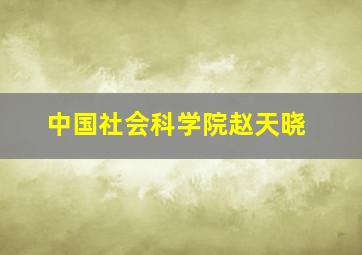 中国社会科学院赵天晓